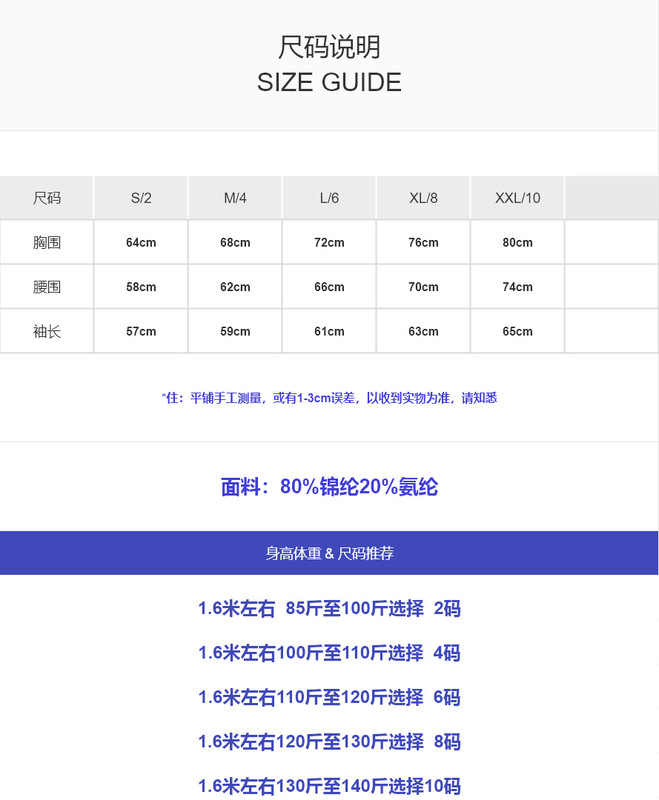 尺码说明
SIZE GUIDE

| 尺码 | S/2 | M/4 | L/6 | XL/8 | XXL/10 | |
|---|---|---|---|---|---|---|
| 胸围 | 64cm | 68cm | 72cm | 76cm | 80cm | |
| 腰围 | 58cm | 62cm | 66cm | 70cm | 74cm | |
| 袖长 | 57cm | 59cm | 61cm | 63cm | 65cm | |

*住：平铺手工测量，或有1-3cm误差，以收到实物为准，请知悉

面料：80%锦纶20%氨纶

身高体重 & 尺码推荐

1.6米左右 85斤至100斤选择 2码

1.6米左右100斤至110斤选择 4码

1.6米左右110斤至120斤选择 6码

1.6米左右120斤至130斤选择 8码

1.6米左右130斤至140斤选择10码